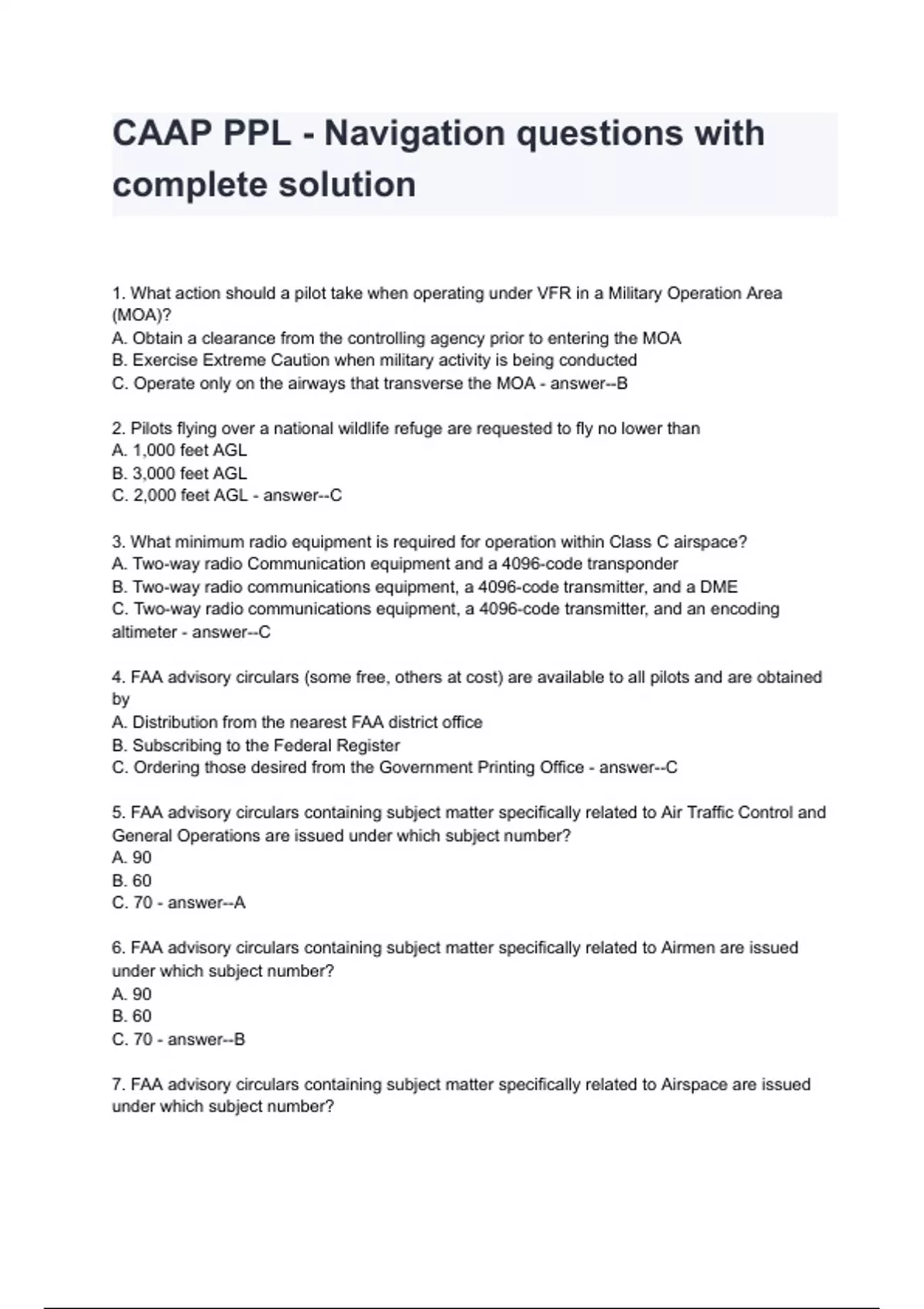 CAAP PPL - Navigation questions with complete solution

1. What action should a pilot take when operating under VFR in a Military Operation Area (MOA)?
A. Obtain a clearance from the controlling agency prior to entering the MOA
B. Exercise Extreme Caution when military activity is being conducted
C. Operate only on the airways that transverse the MOA - answer--B

2. Pilots flying over a national wildlife refuge are requested to fly no lower than
A. 1,000 feet AGL
B. 3,000 feet AGL
C. 2,000 feet AGL - answer--C

3. What minimum radio equipment is required for operation within Class C airspace?
A. Two-way radio Communication equipment and a 4096-code transponder
B. Two-way radio communications equipment, a 4096-code transmitter, and a DME
C. Two-way radio communications equipment, a 4096-code transmitter, and an encoding altimeter - answer--C

4. FAA advisory circulars (some free, others at cost) are available to all pilots and are obtained by
A. Distribution from the nearest FAA district office
B. Subscribing to the Federal Register
C. Ordering those desired from the Government Printing Office - answer--C

5. FAA advisory circulars containing subject matter specifically related to Air Traffic Control and General Operations are issued under which subject number?
A. 90
B. 60
C. 70 - answer--A

6. FAA advisory circulars containing subject matter specifically related to Airmen are issued under which subject number?
A. 90
B. 60
C. 70 - answer--B

7. FAA advisory circulars containing subject matter specifically related to Airspace are issued under which subject number?